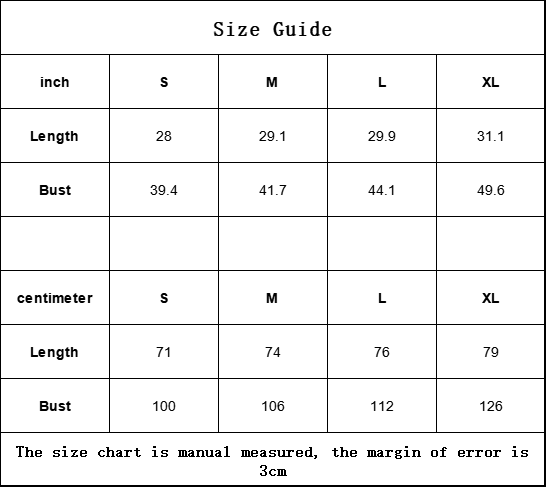 Size Guide

| inch | S | M | L | XL |
|---|---|---|---|---|
| Length | 28 | 29.1 | 29.9 | 31.1 |
| Bust | 39.4 | 41.7 | 44.1 | 49.6 |
| | | | | |
| centimeter | S | M | L | XL |
| Length | 71 | 74 | 76 | 79 |
| Bust | 100 | 106 | 112 | 126 |

The size chart is manual measured, the margin of error is 3cm